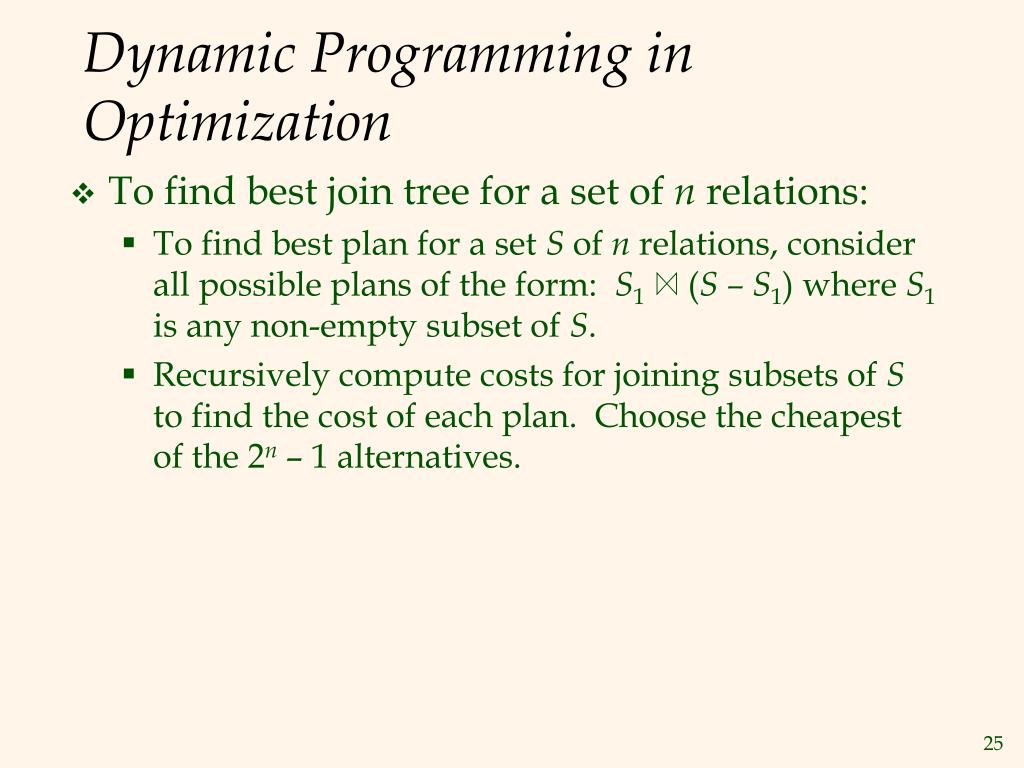 Dynamic Programming in Optimization

❖ To find best join tree for a set of $n$ relations:

▪ To find best plan for a set $S$ of $n$ relations, consider all possible plans of the form: $S_1 \bowtie (S - S_1)$ where $S_1$ is any non-empty subset of $S$.

▪ Recursively compute costs for joining subsets of $S$ to find the cost of each plan. Choose the cheapest of the $2^n - 1$ alternatives.

25